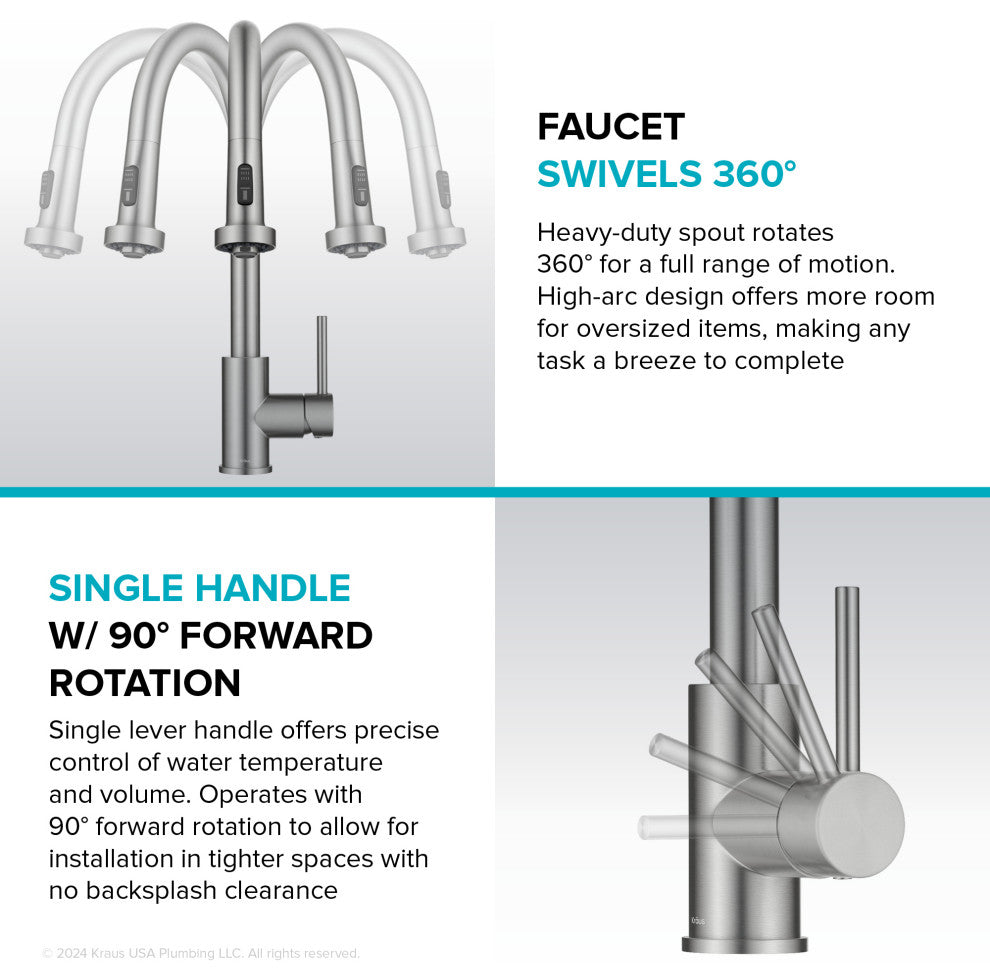 FAUCET
SWIVELS 360°

Heavy-duty spout rotates 360° for a full range of motion. High-arc design offers more room for oversized items, making any task a breeze to complete

SINGLE HANDLE
W/ 90° FORWARD ROTATION

Single lever handle offers precise control of water temperature and volume. Operates with 90° forward rotation to allow for installation in tighter spaces with no backsplash clearance

kraus

© 2024 Kraus USA Plumbing LLC. All rights reserved.